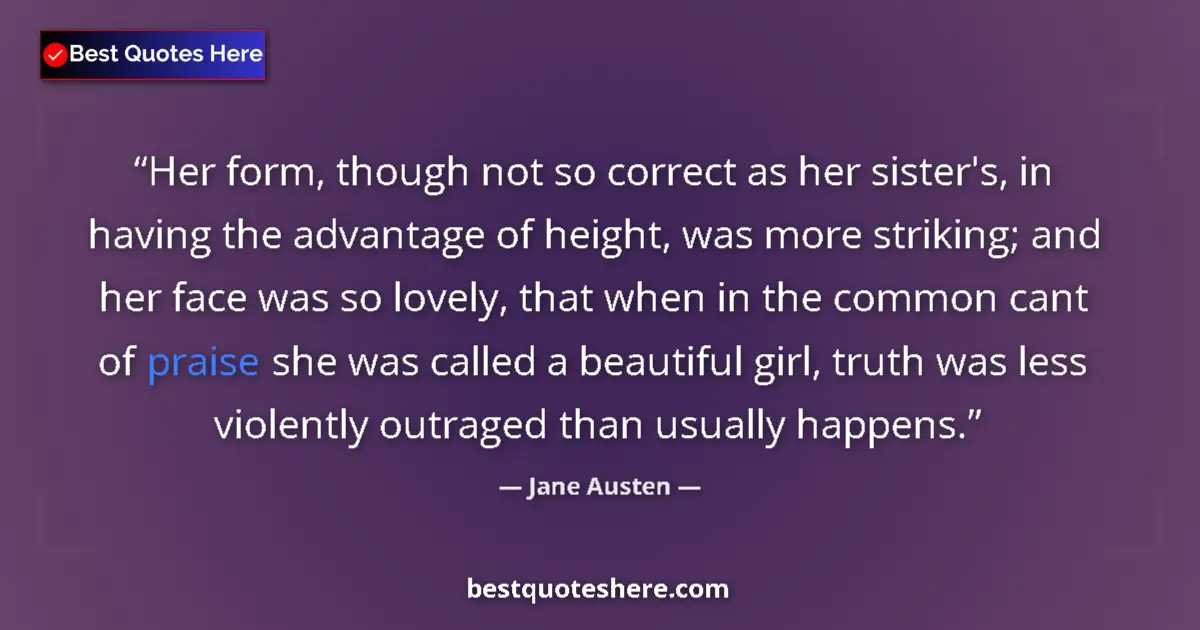 Best Quotes Here

“Her form, though not so correct as her sister's, in having the advantage of height, was more striking; and her face was so lovely, that when in the common cant of praise she was called a beautiful girl, truth was less violently outraged than usually happens.”

— Jane Austen —

bestquoteshere.com